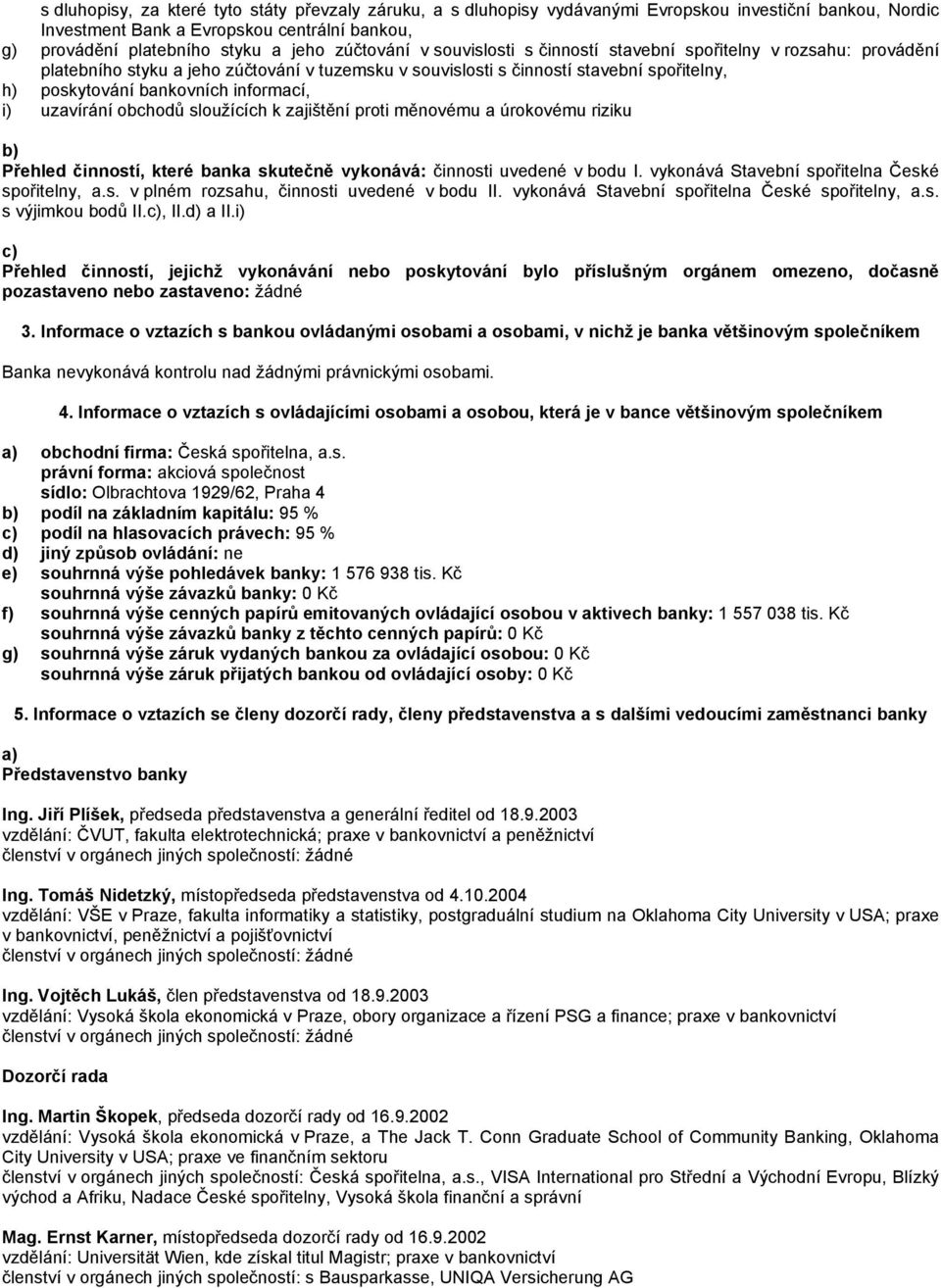 s dluhopisy, za které tyto státy převzaly záruku, a s dluhopisy vydávanými Evropskou investiční bankou, Nordic Investment Bank a Evropskou centrální bankou,
g) provádění platebního styku a jeho zúčtování v souvislosti s činností stavební spořitelny v rozsahu: provádění platebního styku a jeho zúčtování v tuzemsku v souvislosti s činností stavební spořitelny,
h) poskytování bankovních informací,
i) uzavírání obchodů sloužících k zajištění proti měnovému a úrokovému riziku

b)
Přehled činností, které banka skutečně vykonává: činnosti uvedené v bodu I. vykonává Stavební spořitelna České spořitelny, a.s. v plném rozsahu, činnosti uvedené v bodu II. vykonává Stavební spořitelna České spořitelny, a.s. s výjimkou bodů II.c), II.d) a II.i)

c)
Přehled činností, jejichž vykonávání nebo poskytování bylo příslušným orgánem omezeno, dočasně pozastaveno nebo zastaveno: žádné

3. Informace o vztazích s bankou ovládanými osobami a osobami, v nichž je banka většinovým společníkem

Banka nevykonává kontrolu nad žádnými právnickými osobami.

4. Informace o vztazích s ovládajícími osobami a osobou, která je v bance většinovým společníkem

a) obchodní firma: Česká spořitelna, a.s.
právní forma: akciová společnost
sídlo: Olbrachtova 1929/62, Praha 4
b) podíl na základním kapitálu: 95 %
c) podíl na hlasovacích právech: 95 %
d) jiný způsob ovládání: ne
e) souhrnná výše pohledávek banky: 1 576 938 tis. Kč
souhrnná výše závazků banky: 0 Kč
f) souhrnná výše cenných papírů emitovaných ovládající osobou v aktivech banky: 1 557 038 tis. Kč
souhrnná výše závazků banky z těchto cenných papírů: 0 Kč
g) souhrnná výše záruk vydaných bankou za ovládající osobou: 0 Kč
souhrnná výše záruk přijatých bankou od ovládající osoby: 0 Kč

5. Informace o vztazích se členy dozorčí rady, členy představenstva a s dalšími vedoucími zaměstnanci banky

a)
Představenstvo banky

Ing. Jiří Plíšek, předseda představenstva a generální ředitel od 18.9.2003
vzdělání: ČVUT, fakulta elektrotechnická; praxe v bankovnictví a peněžnictví
členství v orgánech jiných společností: žádné

Ing. Tomáš Nidetzký, místopředseda představenstva od 4.10.2004
vzdělání: VŠE v Praze, fakulta informatiky a statistiky, postgraduální studium na Oklahoma City University v USA; praxe v bankovnictví, peněžnictví a pojišťovnictví
členství v orgánech jiných společností: žádné

Ing. Vojtěch Lukáš, člen představenstva od 18.9.2003
vzdělání: Vysoká škola ekonomická v Praze, obory organizace a řízení PSG a finance; praxe v bankovnictví
členství v orgánech jiných společností: žádné

Dozorčí rada

Ing. Martin Škopek, předseda dozorčí rady od 16.9.2002
vzdělání: Vysoká škola ekonomická v Praze, a The Jack T. Conn Graduate School of Community Banking, Oklahoma City University v USA; praxe ve finančním sektoru
členství v orgánech jiných společností: Česká spořitelna, a.s., VISA International pro Střední a Východní Evropu, Blízký východ a Afriku, Nadace České spořitelny, Vysoká škola finanční a správní

Mag. Ernst Karner, místopředseda dozorčí rady od 16.9.2002
vzdělání: Universität Wien, kde získal titul Magistr; praxe v bankovnictví
členství v orgánech jiných společností: s Bausparkasse, UNIQA Versicherung AG